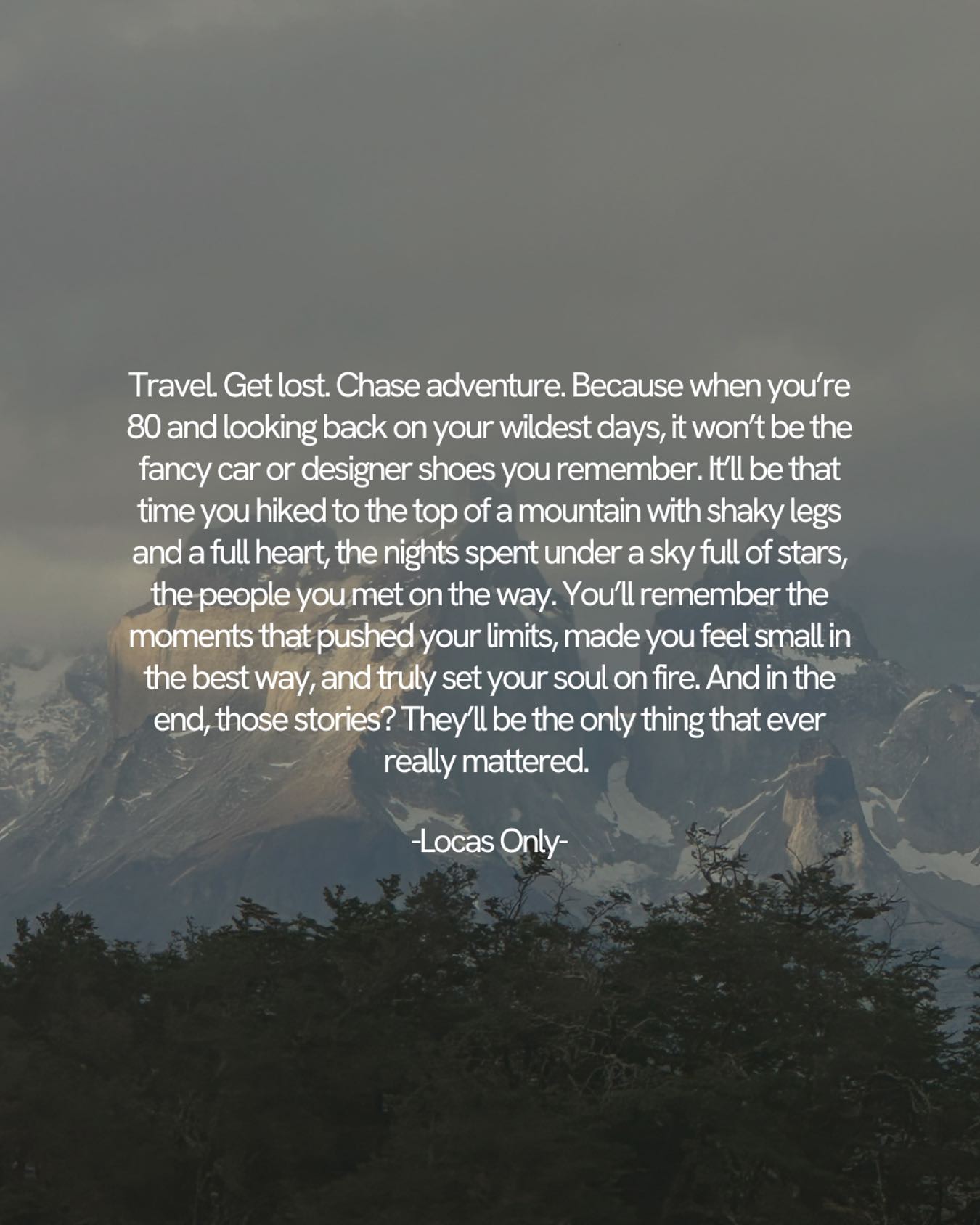 Travel. Get lost. Chase adventure. Because when you're 80 and looking back on your wildest days, it won't be the fancy car or designer shoes you remember. It'll be that time you hiked to the top of a mountain with shaky legs and a full heart, the nights spent under a sky full of stars, the people you met on the way. You'll remember the moments that pushed your limits, made you feel small in the best way, and truly set your soul on fire. And in the end, those stories? They'll be the only thing that ever really mattered.

-Locas Only-